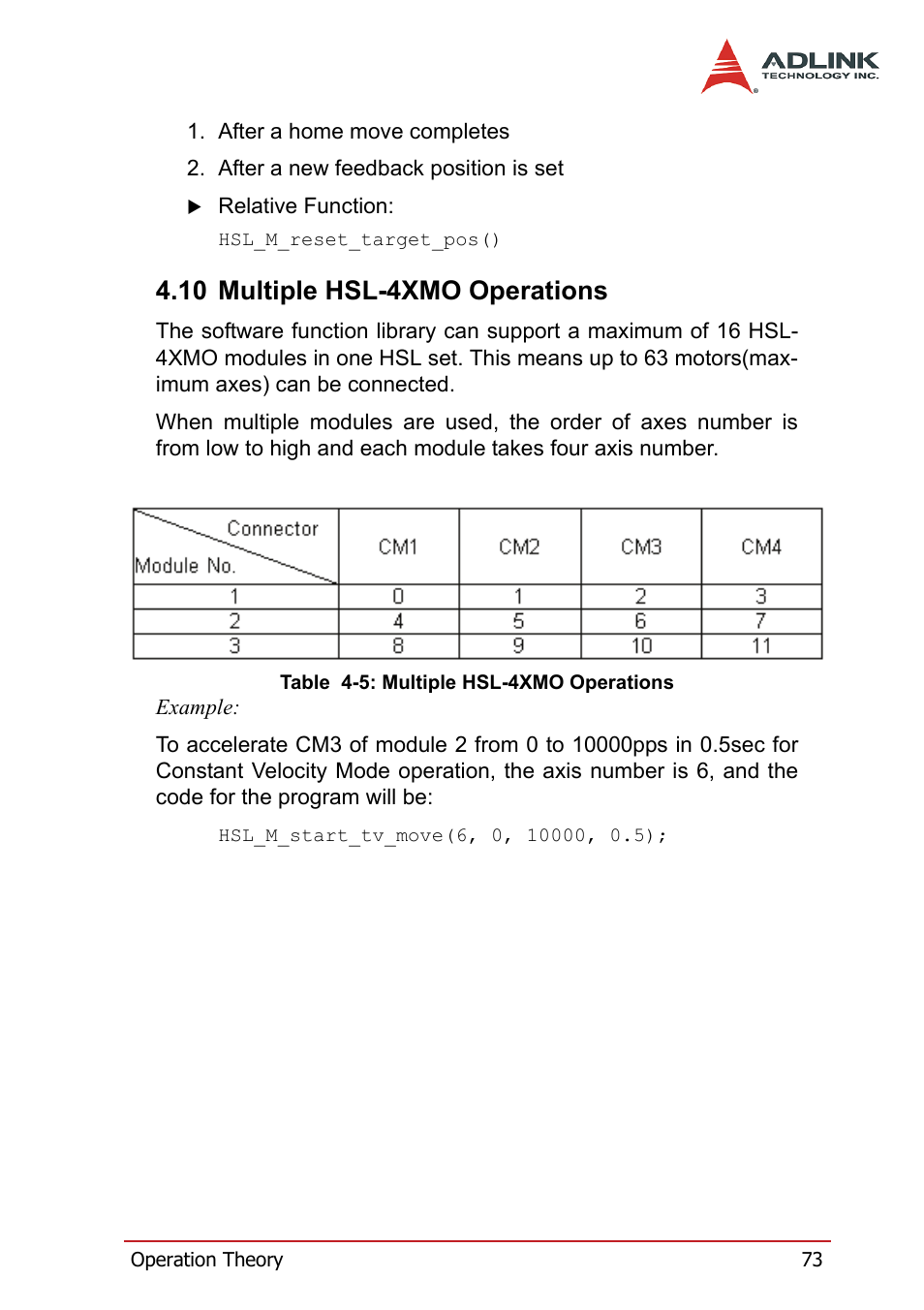 ADLINK
TECHNOLOGY INC.

1. After a home move completes
2. After a new feedback position is set

▶ Relative Function:
HSL_M_reset_target_pos()

4.10 Multiple HSL-4XMO Operations

The software function library can support a maximum of 16 HSL-4XMO modules in one HSL set. This means up to 63 motors(maximum axes) can be connected.

When multiple modules are used, the order of axes number is from low to high and each module takes four axis number.

| Connector / Module No. | CM1 | CM2 | CM3 | CM4 |
|---|---|---|---|---|
| 1 | 0 | 1 | 2 | 3 |
| 2 | 4 | 5 | 6 | 7 |
| 3 | 8 | 9 | 10 | 11 |

Table 4-5: Multiple HSL-4XMO Operations

Example:

To accelerate CM3 of module 2 from 0 to 10000pps in 0.5sec for Constant Velocity Mode operation, the axis number is 6, and the code for the program will be:

HSL_M_start_tv_move(6, 0, 10000, 0.5);

Operation Theory 73